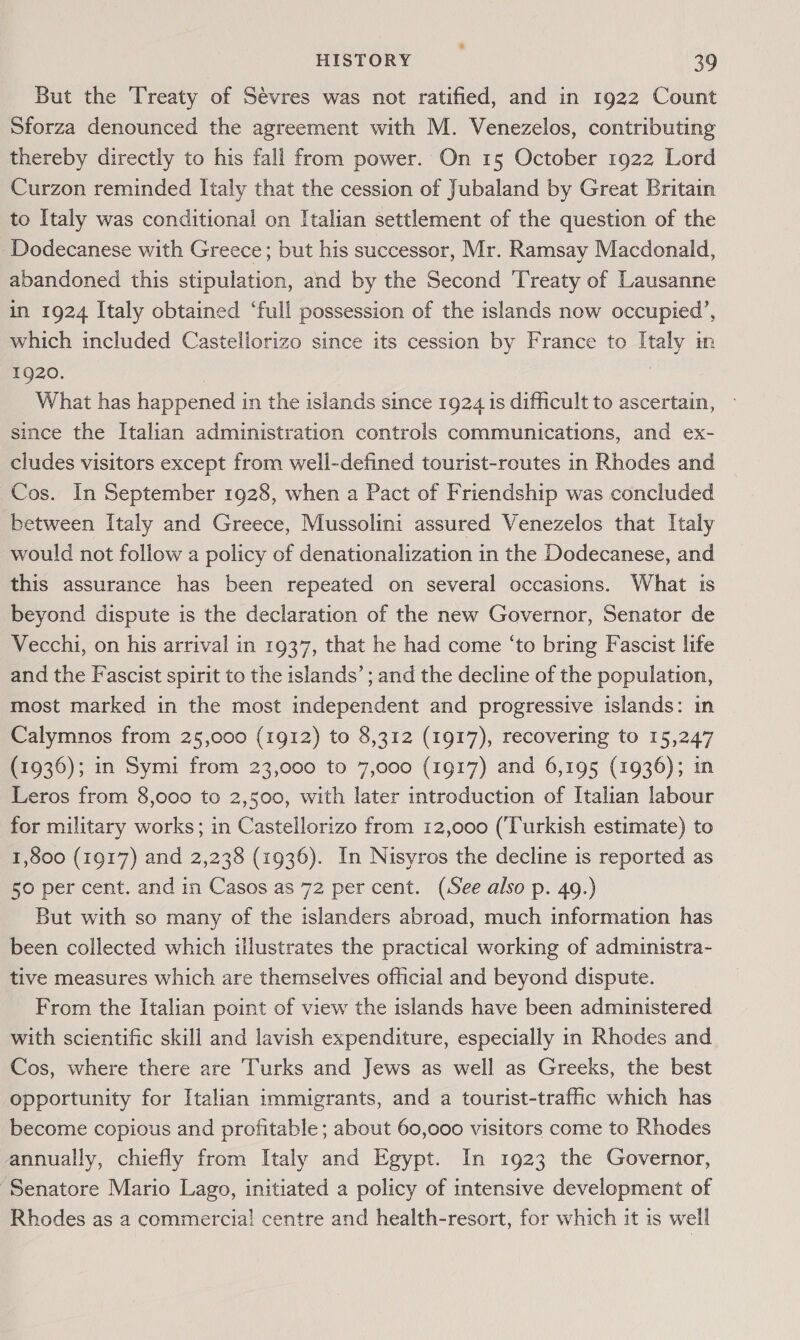 HISTORY 39

But the Treaty of Sèvres was not ratified, and in 1922 Count Sforza denounced the agreement with M. Venezelos, contributing thereby directly to his fall from power. On 15 October 1922 Lord Curzon reminded Italy that the cession of Jubaland by Great Britain to Italy was conditional on Italian settlement of the question of the Dodecanese with Greece; but his successor, Mr. Ramsay Macdonald, abandoned this stipulation, and by the Second Treaty of Lausanne in 1924 Italy obtained 'full possession of the islands now occupied', which included Castellorizo since its cession by France to Italy in 1920.

What has happened in the islands since 1924 is difficult to ascertain, since the Italian administration controls communications, and excludes visitors except from well-defined tourist-routes in Rhodes and Cos. In September 1928, when a Pact of Friendship was concluded between Italy and Greece, Mussolini assured Venezelos that Italy would not follow a policy of denationalization in the Dodecanese, and this assurance has been repeated on several occasions. What is beyond dispute is the declaration of the new Governor, Senator de Vecchi, on his arrival in 1937, that he had come 'to bring Fascist life and the Fascist spirit to the islands'; and the decline of the population, most marked in the most independent and progressive islands: in Calymnos from 25,000 (1912) to 8,312 (1917), recovering to 15,247 (1936); in Symi from 23,000 to 7,000 (1917) and 6,195 (1936); in Leros from 8,000 to 2,500, with later introduction of Italian labour for military works; in Castellorizo from 12,000 (Turkish estimate) to 1,800 (1917) and 2,238 (1936). In Nisyros the decline is reported as 50 per cent. and in Casos as 72 per cent. (See also p. 49.)

But with so many of the islanders abroad, much information has been collected which illustrates the practical working of administrative measures which are themselves official and beyond dispute.

From the Italian point of view the islands have been administered with scientific skill and lavish expenditure, especially in Rhodes and Cos, where there are Turks and Jews as well as Greeks, the best opportunity for Italian immigrants, and a tourist-traffic which has become copious and profitable; about 60,000 visitors come to Rhodes annually, chiefly from Italy and Egypt. In 1923 the Governor, Senatore Mario Lago, initiated a policy of intensive development of Rhodes as a commercial centre and health-resort, for which it is well